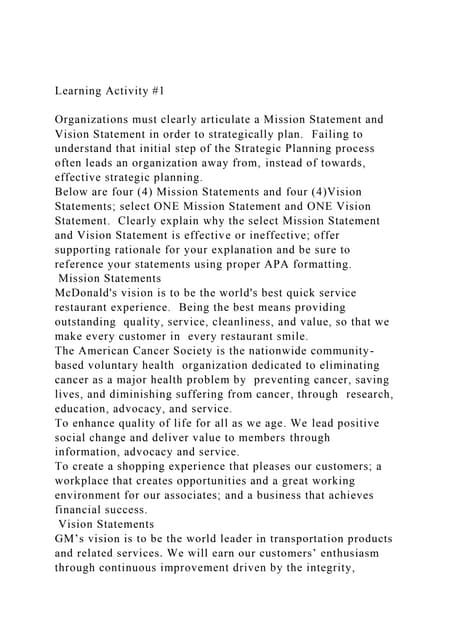 Learning Activity #1

Organizations must clearly articulate a Mission Statement and Vision Statement in order to strategically plan. Failing to understand that initial step of the Strategic Planning process often leads an organization away from, instead of towards, effective strategic planning.
Below are four (4) Mission Statements and four (4)Vision Statements; select ONE Mission Statement and ONE Vision Statement. Clearly explain why the select Mission Statement and Vision Statement is effective or ineffective; offer supporting rationale for your explanation and be sure to reference your statements using proper APA formatting.
Mission Statements
McDonald's vision is to be the world's best quick service restaurant experience. Being the best means providing outstanding quality, service, cleanliness, and value, so that we make every customer in every restaurant smile.
The American Cancer Society is the nationwide community-based voluntary health organization dedicated to eliminating cancer as a major health problem by preventing cancer, saving lives, and diminishing suffering from cancer, through research, education, advocacy, and service.
To enhance quality of life for all as we age. We lead positive social change and deliver value to members through information, advocacy and service.
To create a shopping experience that pleases our customers; a workplace that creates opportunities and a great working environment for our associates; and a business that achieves financial success.
Vision Statements
GM's vision is to be the world leader in transportation products and related services. We will earn our customers' enthusiasm through continuous improvement driven by the integrity,